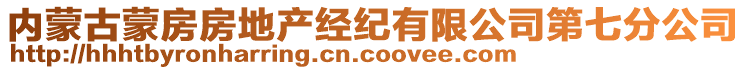 内蒙古蒙房房地产经纪有限公司第七分公司
http://hhhtbyronharring.cn.coovee.com